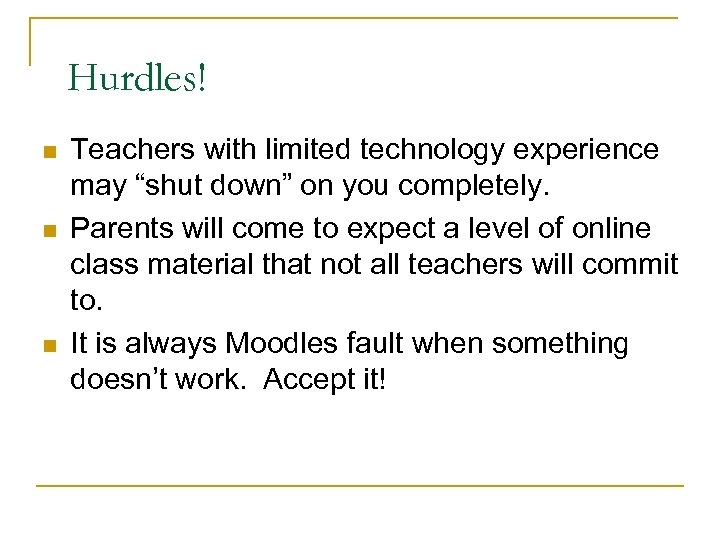 Hurdles!

• Teachers with limited technology experience may "shut down" on you completely.
• Parents will come to expect a level of online class material that not all teachers will commit to.
• It is always Moodles fault when something doesn't work.  Accept it!